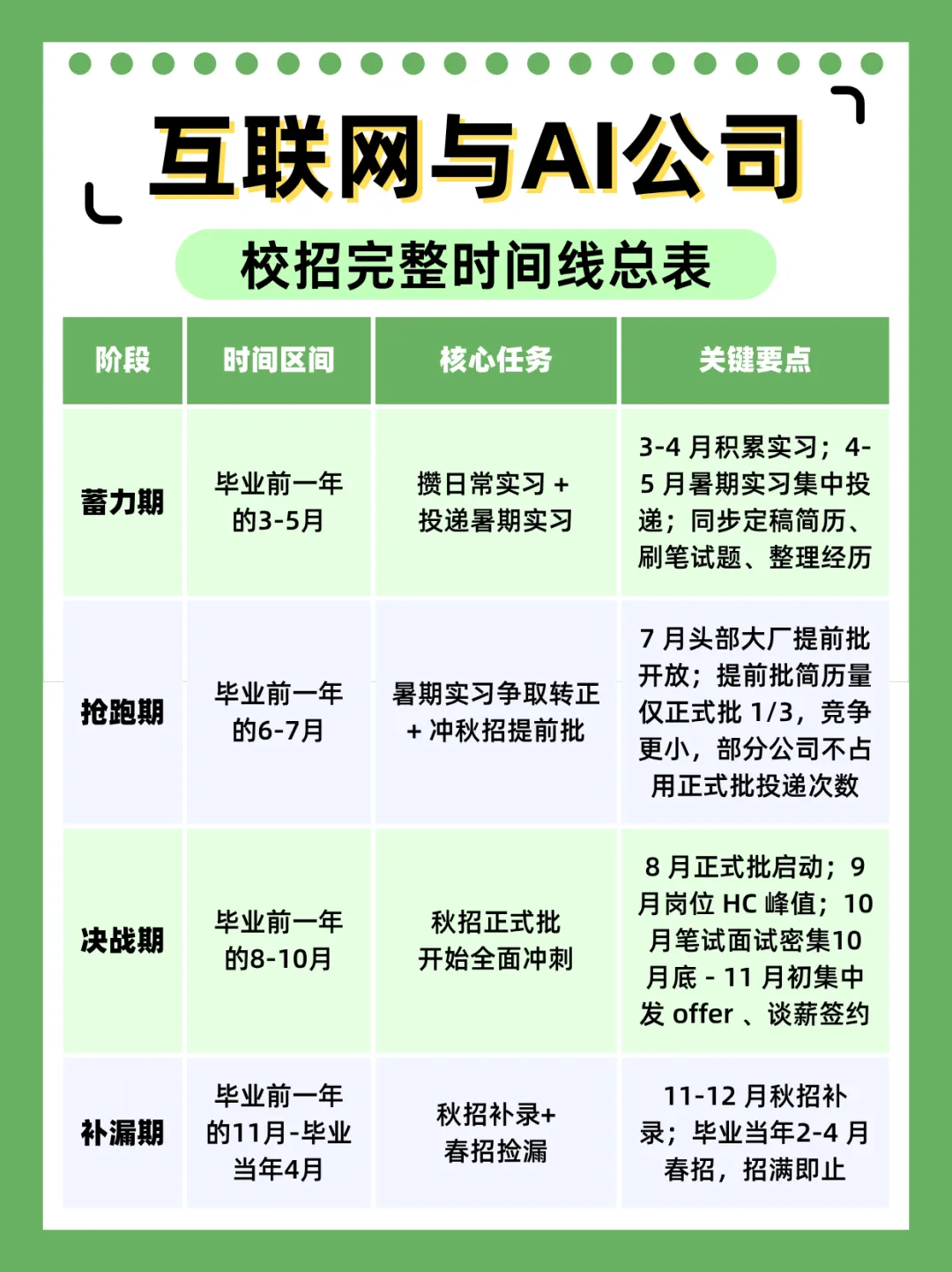 互联网与AI公司

校招完整时间线总表

| 阶段 | 时间区间 | 核心任务 | 关键要点 |
|---|---|---|---|
| 蓄力期 | 毕业前一年的3-5月 | 攒日常实习 + 投递暑期实习 | 3-4 月积累实习；4-5 月暑期实习集中投递；同步定稿简历、刷笔试题、整理经历 |
| 抢跑期 | 毕业前一年的6-7月 | 暑期实习争取转正 + 冲秋招提前批 | 7 月头部大厂提前批开放；提前批简历量仅正式批 1/3，竞争更小，部分公司不占用正式批投递次数 |
| 决战期 | 毕业前一年的8-10月 | 秋招正式批开始全面冲刺 | 8 月正式批启动；9 月岗位 HC 峰值；10 月笔试面试密集10 月底 - 11 月初集中发 offer 、谈薪签约 |
| 补漏期 | 毕业前一年的11月-毕业当年4月 | 秋招补录+春招捡漏 | 11-12 月秋招补录；毕业当年2-4 月春招，招满即止 |